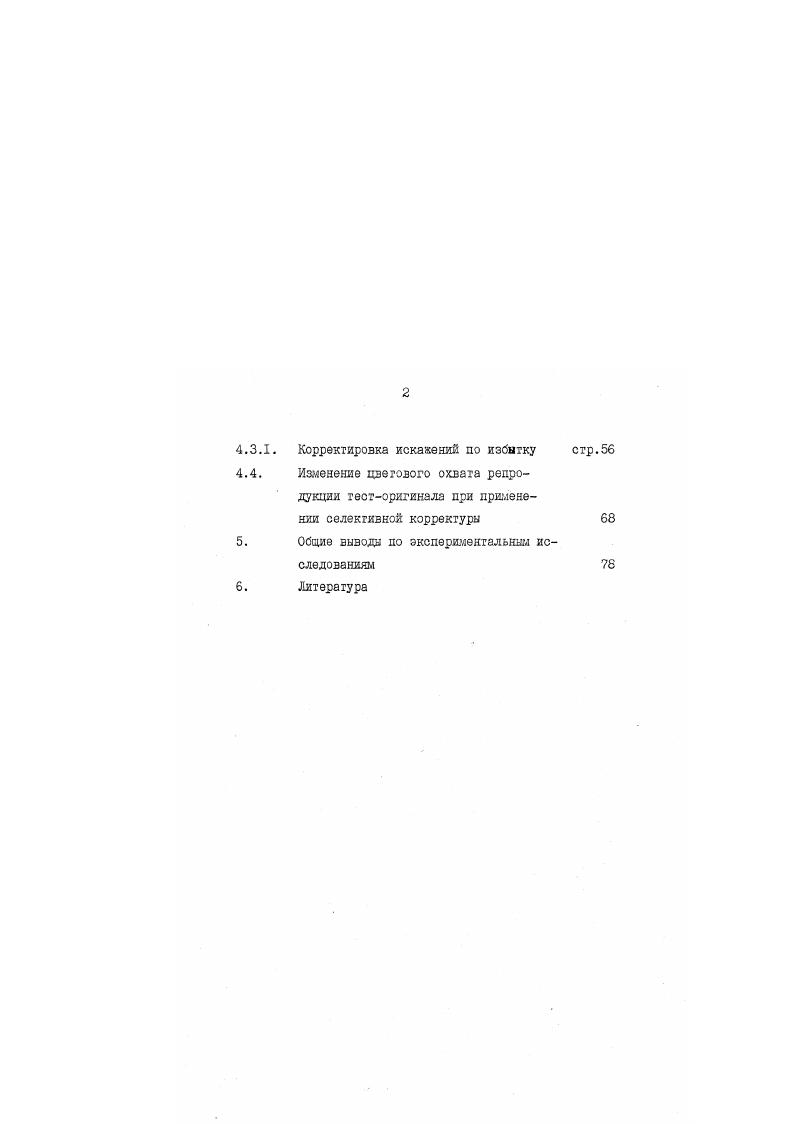 2

4.3.I. Корректировка искажений по избытку стр.56

4.4. Изменение цветового охвата репродукции тест-оригинала при применении селективной корректуры 68

5. Общие выводы по экспериментальным исследованиям 78

6. Литература